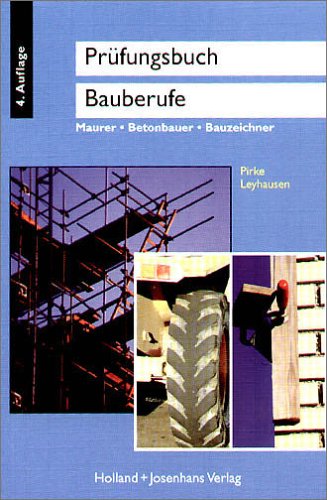 4. Auflage

Prüfungsbuch

Bauberufe

Maurer • Betonbauer • Bauzeichner

Pirke
Leyhausen

Holland + Josenhans Verlag